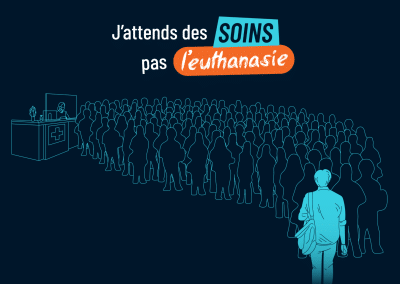 J'attends des SOINS
pas l'euthanasie